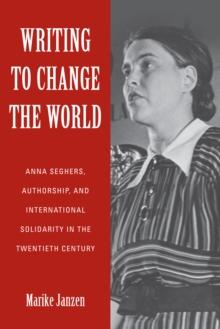 WRITING TO CHANGE THE WORLD

ANNA SEGHERS, AUTHORSHIP, AND INTERNATIONAL SOLIDARITY IN THE TWENTIETH CENTURY

Marike Janzen